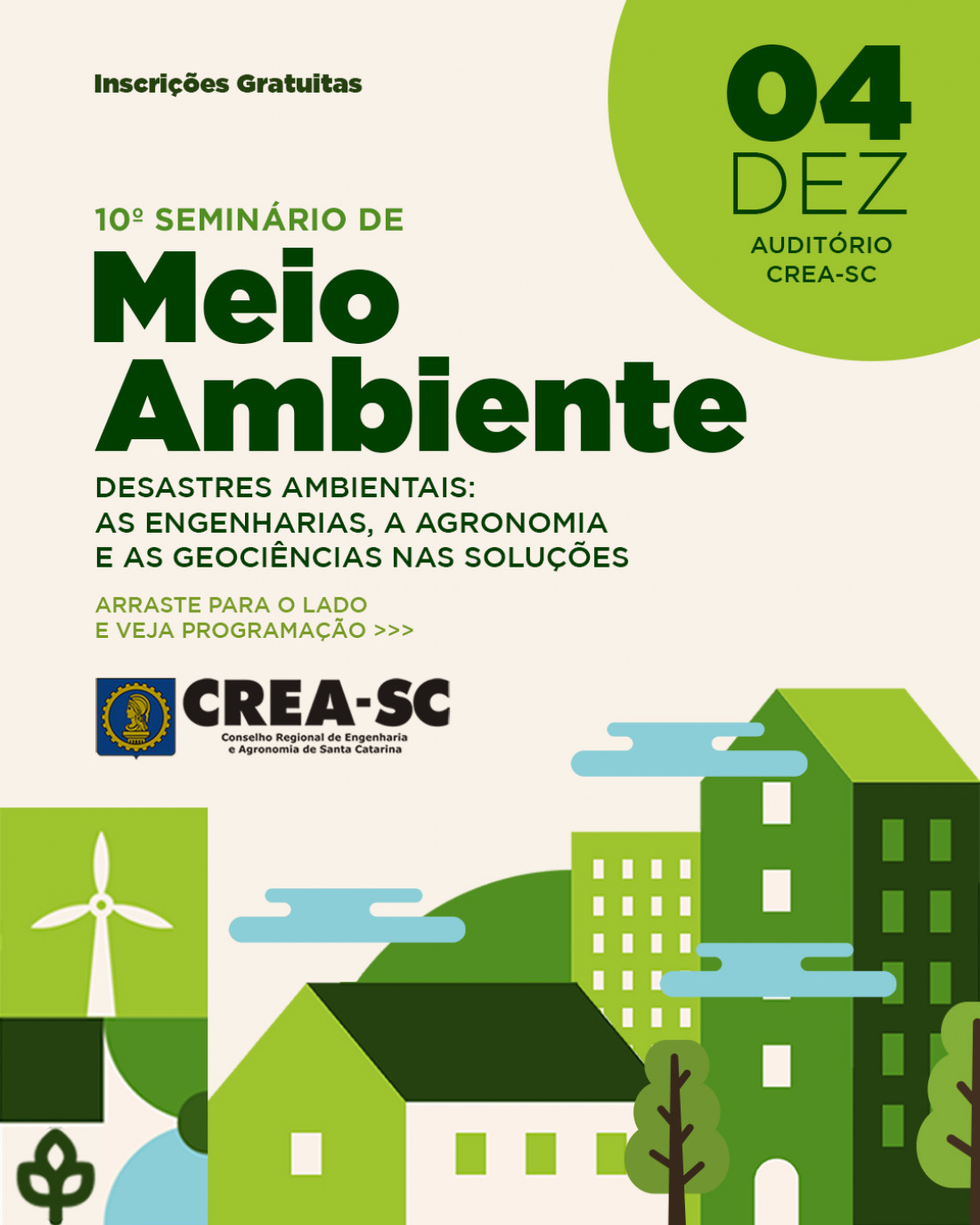 Inscrições Gratuitas

04
DEZ
AUDITÓRIO
CREA-SC

10º SEMINÁRIO DE
Meio
Ambiente

DESASTRES AMBIENTAIS:
AS ENGENHARIAS, A AGRONOMIA
E AS GEOCIÊNCIAS NAS SOLUÇÕES

ARRASTE PARA O LADO
E VEJA PROGRAMAÇÃO >>>

CREA-SC
Conselho Regional de Engenharia
e Agronomia de Santa Catarina